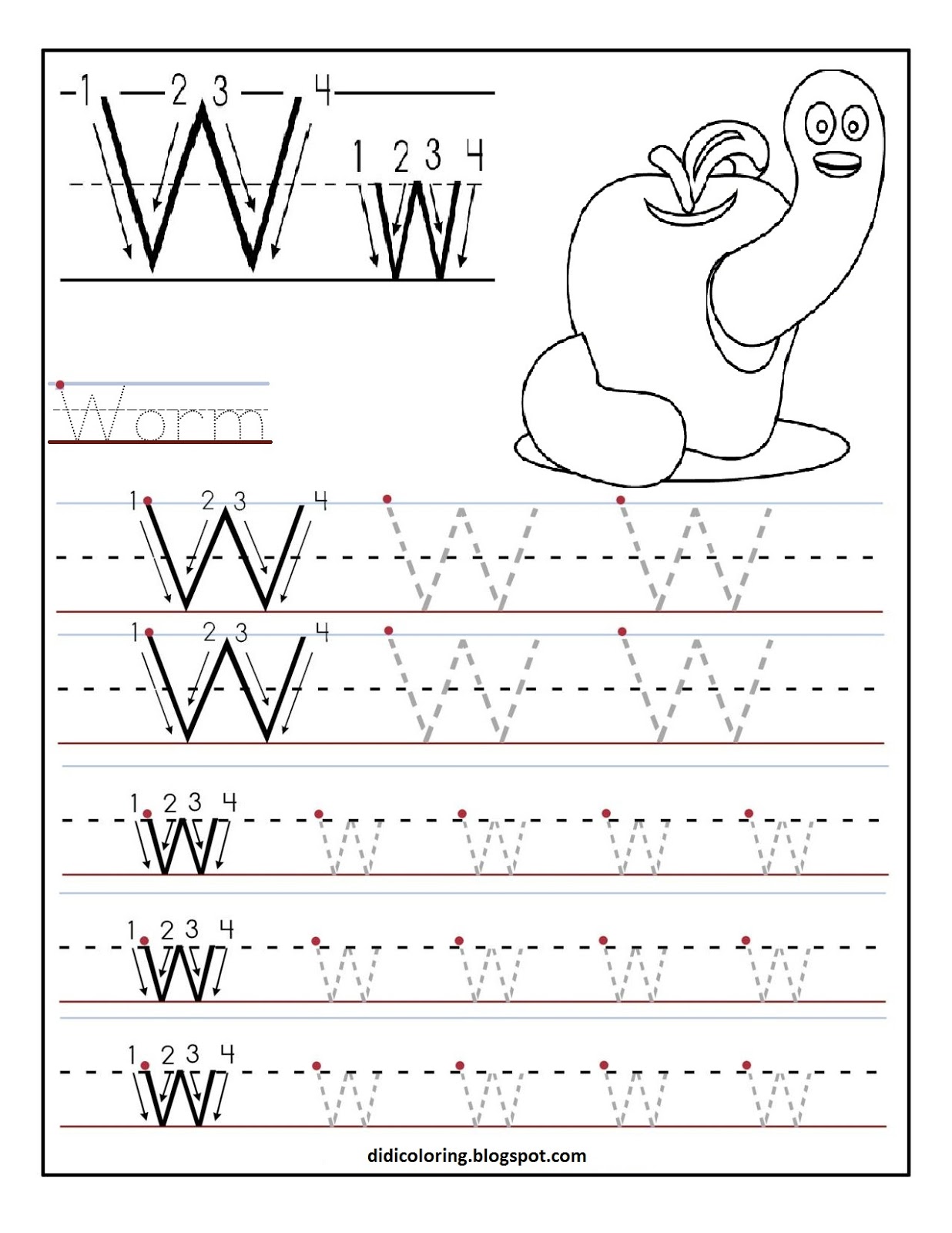 1 2 3 4
W
1 2 3 4
w

Worm

1 2 3 4
W W W

1 2 3 4
W W W

1 2 3 4
w w w w w

1 2 3 4
w w w w w

1 2 3 4
w w w w w

didicoloring.blogspot.com